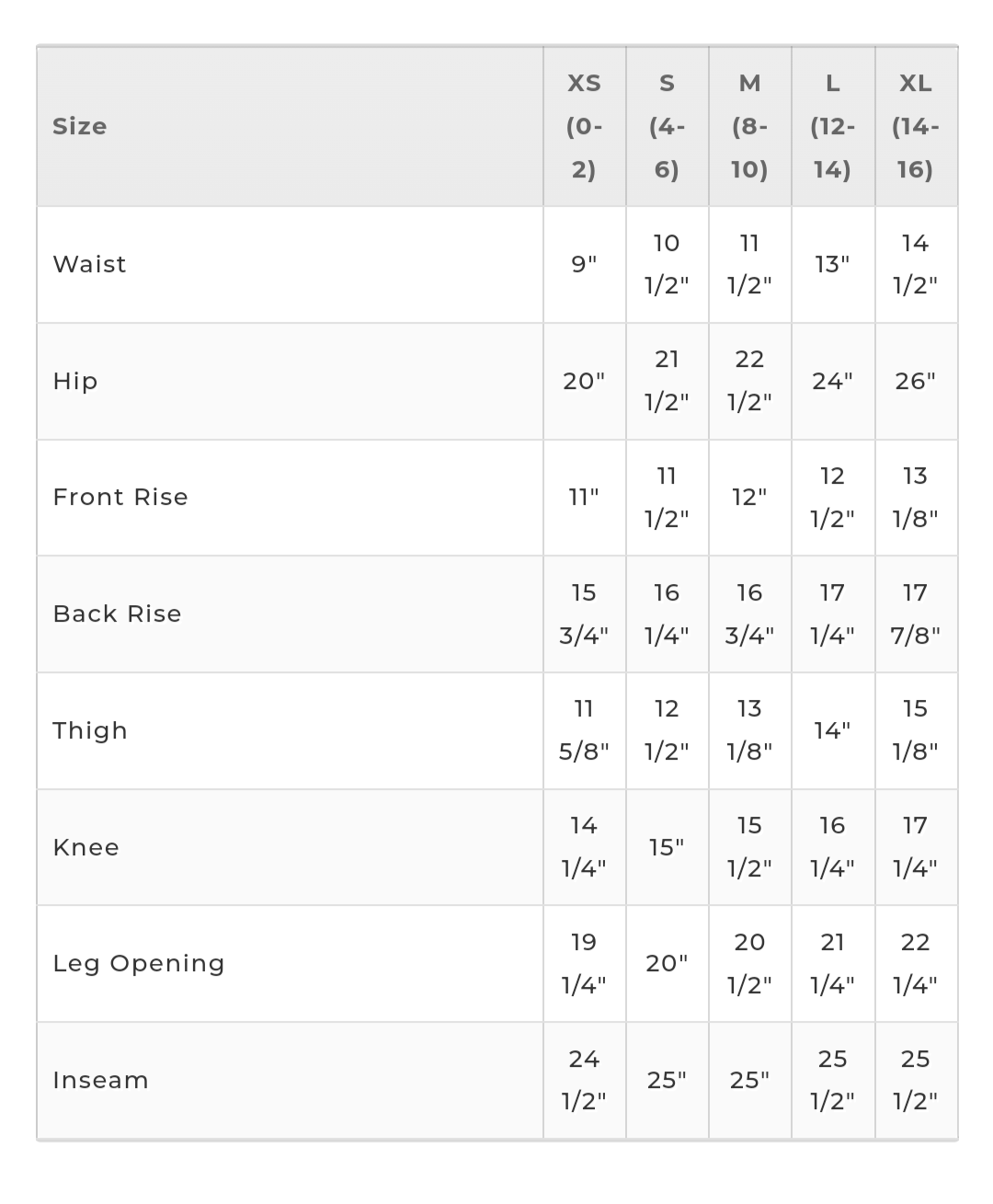 | Size | XS (0-2) | S (4-6) | M (8-10) | L (12-14) | XL (14-16) |
|---|---|---|---|---|---|
| Waist | 9" | 10 1/2" | 11 1/2" | 13" | 14 1/2" |
| Hip | 20" | 21 1/2" | 22 1/2" | 24" | 26" |
| Front Rise | 11" | 11 1/2" | 12" | 12 1/2" | 13 1/8" |
| Back Rise | 15 3/4" | 16 1/4" | 16 3/4" | 17 1/4" | 17 7/8" |
| Thigh | 11 5/8" | 12 1/2" | 13 1/8" | 14" | 15 1/8" |
| Knee | 14 1/4" | 15" | 15 1/2" | 16 1/4" | 17 1/4" |
| Leg Opening | 19 1/4" | 20" | 20 1/2" | 21 1/4" | 22 1/4" |
| Inseam | 24 1/2" | 25" | 25" | 25 1/2" | 25 1/2" |